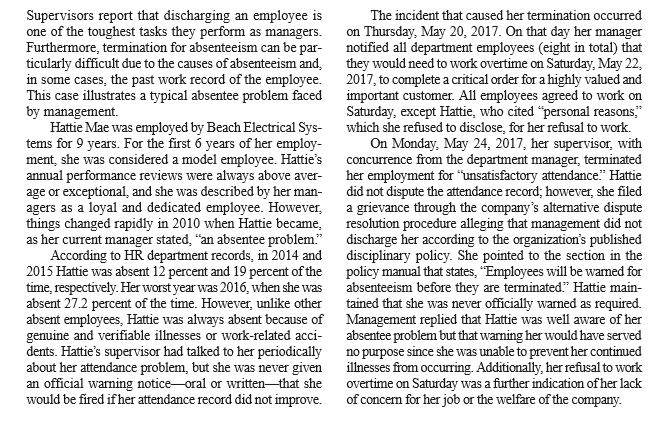 Supervisors report that discharging an employee is one of the toughest tasks they perform as managers. Furthermore, termination for absenteeism can be particularly difficult due to the causes of absenteeism and, in some cases, the past work record of the employee. This case illustrates a typical absentee problem faced by management.

Hattie Mae was employed by Beach Electrical Systems for 9 years. For the first 6 years of her employment, she was considered a model employee. Hattie's annual performance reviews were always above average or exceptional, and she was described by her managers as a loyal and dedicated employee. However, things changed rapidly in 2010 when Hattie became, as her current manager stated, "an absentee problem."

According to HR department records, in 2014 and 2015 Hattie was absent 12 percent and 19 percent of the time, respectively. Her worst year was 2016, when she was absent 27.2 percent of the time. However, unlike other absent employees, Hattie was always absent because of genuine and verifiable illnesses or work-related accidents. Hattie's supervisor had talked to her periodically about her attendance problem, but she was never given an official warning notice—oral or written—that she would be fired if her attendance record did not improve.

The incident that caused her termination occurred on Thursday, May 20, 2017. On that day her manager notified all department employees (eight in total) that they would need to work overtime on Saturday, May 22, 2017, to complete a critical order for a highly valued and important customer. All employees agreed to work on Saturday, except Hattie, who cited "personal reasons," which she refused to disclose, for her refusal to work.

On Monday, May 24, 2017, her supervisor, with concurrence from the department manager, terminated her employment for "unsatisfactory attendance." Hattie did not dispute the attendance record; however, she filed a grievance through the company's alternative dispute resolution procedure alleging that management did not discharge her according to the organization's published disciplinary policy. She pointed to the section in the policy manual that states, "Employees will be warned for absenteeism before they are terminated." Hattie maintained that she was never officially warned as required. Management replied that Hattie was well aware of her absentee problem but that warning her would have served no purpose since she was unable to prevent her continued illnesses from occurring. Additionally, her refusal to work overtime on Saturday was a further indication of her lack of concern for her job or the welfare of the company.